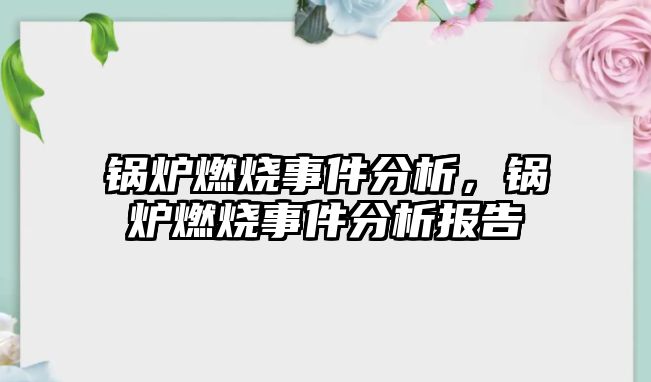 锅炉燃烧事件分析，锅炉燃烧事件分析报告